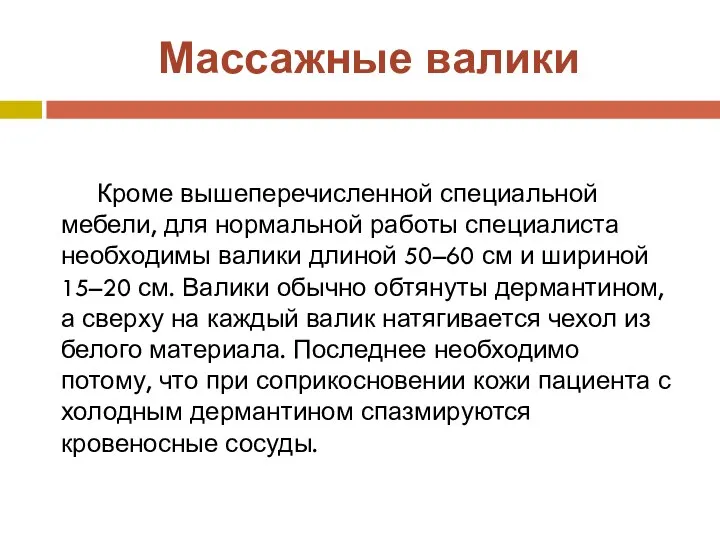 Массажные валики

Кроме вышеперечисленной специальной мебели, для нормальной работы специалиста необходимы валики длиной 50–60 см и шириной 15–20 см. Валики обычно обтянуты дермантином, а сверху на каждый валик натягивается чехол из белого материала. Последнее необходимо потому, что при соприкосновении кожи пациента с холодным дермантином спазмируются кровеносные сосуды.